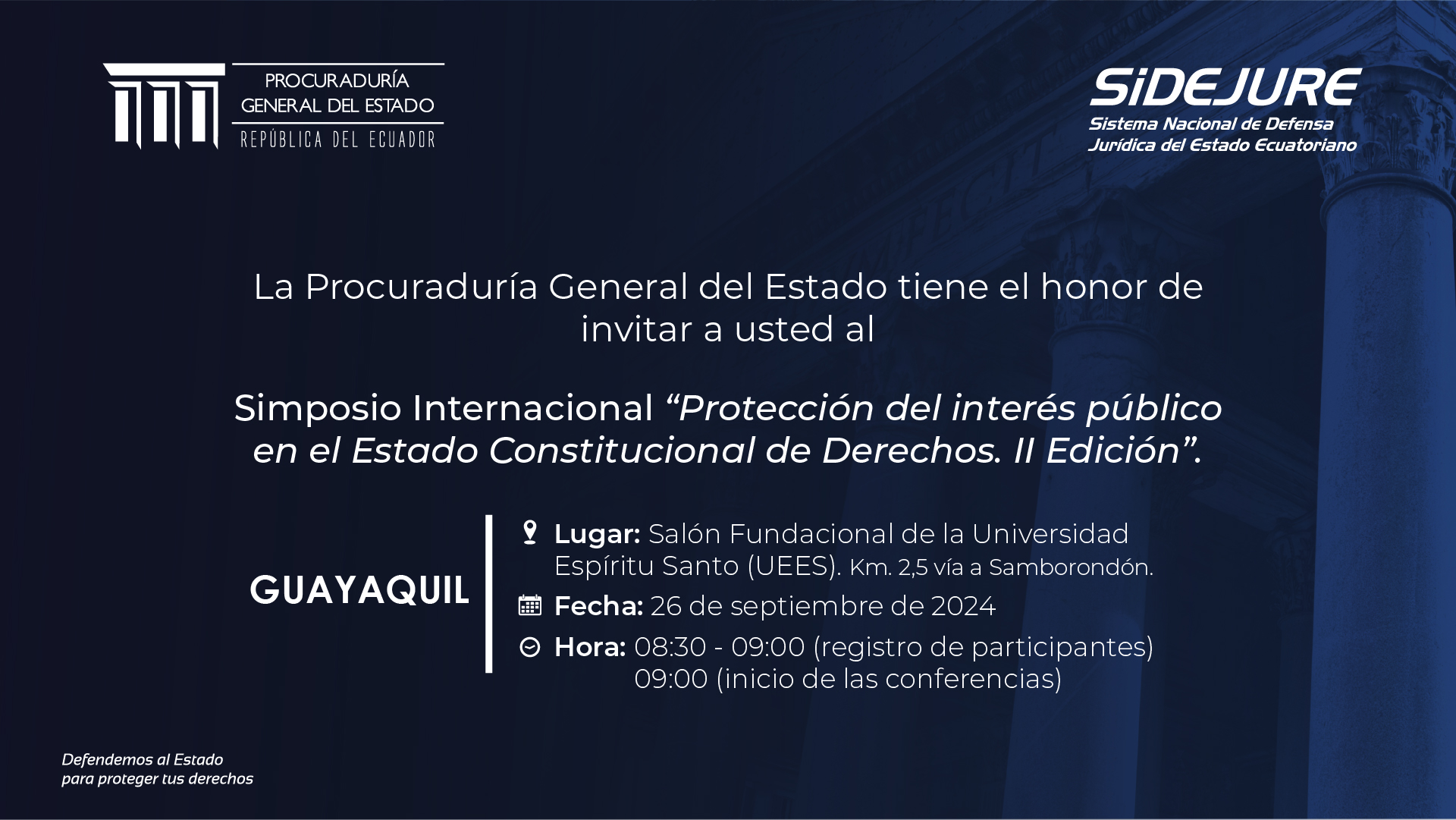 PROCURADURÍA
GENERAL DEL ESTADO
REPÚBLICA DEL ECUADOR

SiDEJURE
Sistema Nacional de Defensa
Jurídica del Estado Ecuatoriano

La Procuraduría General del Estado tiene el honor de invitar a usted al

Simposio Internacional "Protección del interés público en el Estado Constitucional de Derechos. II Edición".

GUAYAQUIL

Lugar: Salón Fundacional de la Universidad Espíritu Santo (UEES). Km. 2,5 vía a Samborondón.

Fecha: 26 de septiembre de 2024

Hora: 08:30 - 09:00 (registro de participantes)
09:00 (inicio de las conferencias)

Defendemos al Estado
para proteger tus derechos